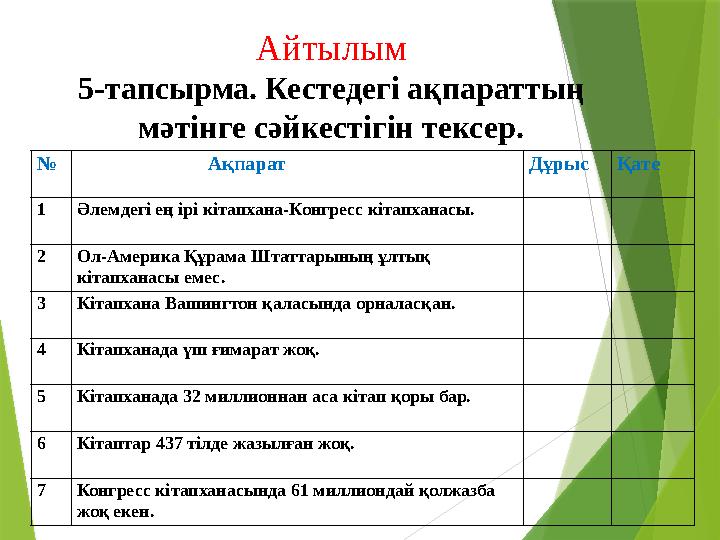 Айтылым

5-тапсырма. Кестедегі ақпараттың мәтінге сәйкестігін тексер.

| № | Ақпарат | Дұрыс | Қате |
|---|---|---|---|
| 1 | Әлемдегі ең ірі кітапхана-Конгресс кітапханасы. | | |
| 2 | Ол-Америка Құрама Штаттарының ұлтық кітапханасы емес. | | |
| 3 | Кітапхана Вашингтон қаласында орналасқан. | | |
| 4 | Кітапханада үш ғимарат жоқ. | | |
| 5 | Кітапханада 32 миллионнан аса кітап қоры бар. | | |
| 6 | Кітаптар 437 тілде жазылған жоқ. | | |
| 7 | Конгресс кітапханасында 61 миллиондай қолжазба жоқ екен. | | |